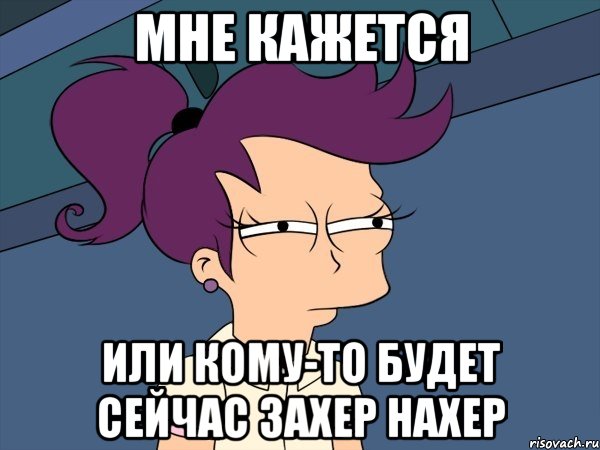 МНЕ КАЖЕТСЯ

ИЛИ КОМУ-ТО БУДЕТ СЕЙЧАС ЗАХЕР НАХЕР

risovach.ru